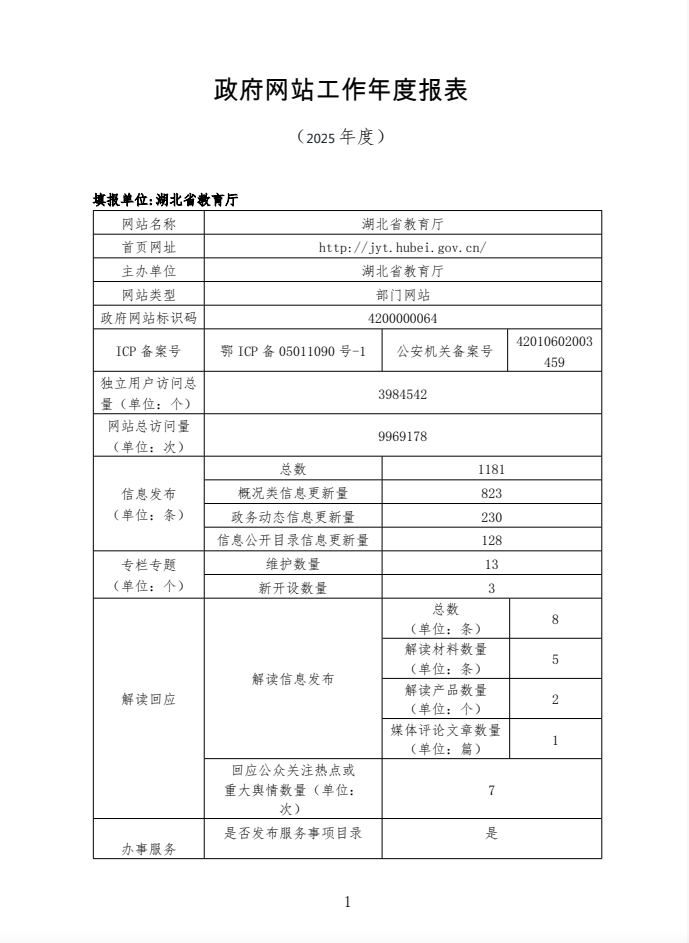 政府网站工作年度报表

（2025 年度）

填报单位:湖北省教育厅

| 网站名称 | 湖北省教育厅 | | |
|---|---|---|---|
| 首页网址 | http://jyt.hubei.gov.cn/ | | |
| 主办单位 | 湖北省教育厅 | | |
| 网站类型 | 部门网站 | | |
| 政府网站标识码 | 4200000064 | | |
| ICP 备案号 | 鄂 ICP 备 05011090 号-1 | 公安机关备案号 | 42010602003459 |
| 独立用户访问总量（单位：个） | 3984542 | | |
| 网站总访问量（单位：次） | 9969178 | | |
| 信息发布（单位：条） | 总数 | 1181 | |
| | 概况类信息更新量 | 823 | |
| | 政务动态信息更新量 | 230 | |
| | 信息公开目录信息更新量 | 128 | |
| 专栏专题（单位：个） | 维护数量 | 13 | |
| | 新开设数量 | 3 | |
| 解读回应 | 解读信息发布 | 总数（单位：条） | 8 |
| | | 解读材料数量（单位：条） | 5 |
| | | 解读产品数量（单位：个） | 2 |
| | | 媒体评论文章数量（单位：篇） | 1 |
| | 回应公众关注热点或重大舆情数量（单位：次） | 7 | |
| 办事服务 | 是否发布服务事项目录 | 是 | |

1